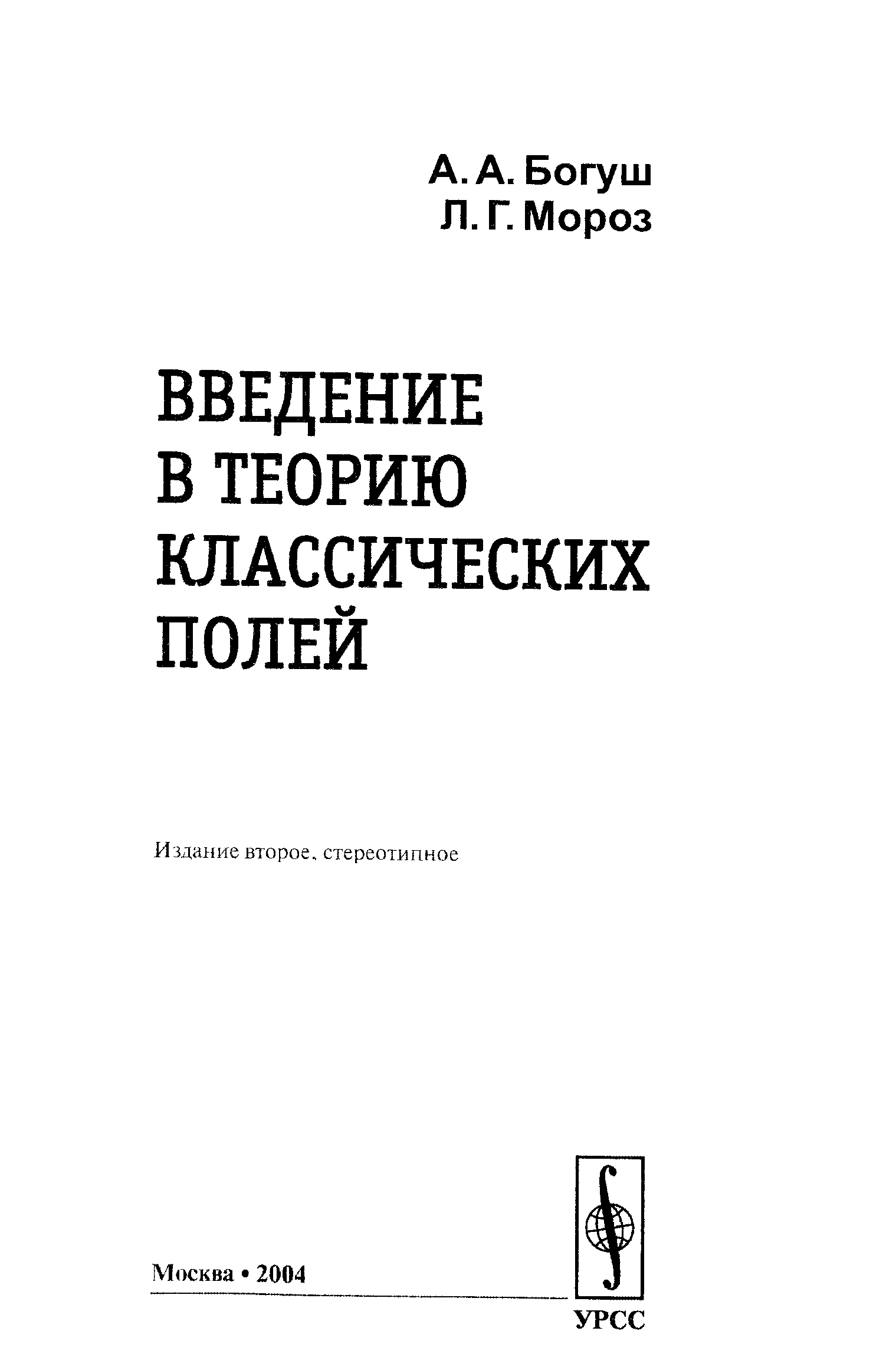 А. А. Богуш
Л. Г. Мороз

ВВЕДЕНИЕ
В ТЕОРИЮ
КЛАССИЧЕСКИХ
ПОЛЕЙ

Издание второе, стереотипное

Москва • 2004

УРСС